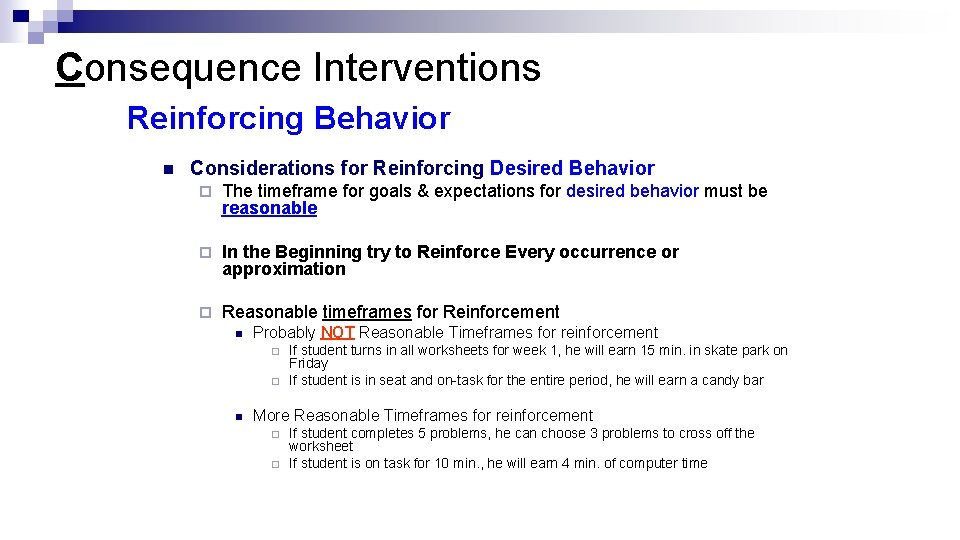 Consequence Interventions

Reinforcing Behavior

Considerations for Reinforcing Desired Behavior

The timeframe for goals & expectations for desired behavior must be reasonable

In the Beginning try to Reinforce Every occurrence or approximation

Reasonable timeframes for Reinforcement

Probably NOT Reasonable Timeframes for reinforcement

If student turns in all worksheets for week 1, he will earn 15 min. in skate park on Friday

If student is in seat and on-task for the entire period, he will earn a candy bar

More Reasonable Timeframes for reinforcement

If student completes 5 problems, he can choose 3 problems to cross off the worksheet

If student is on task for 10 min., he will earn 4 min. of computer time